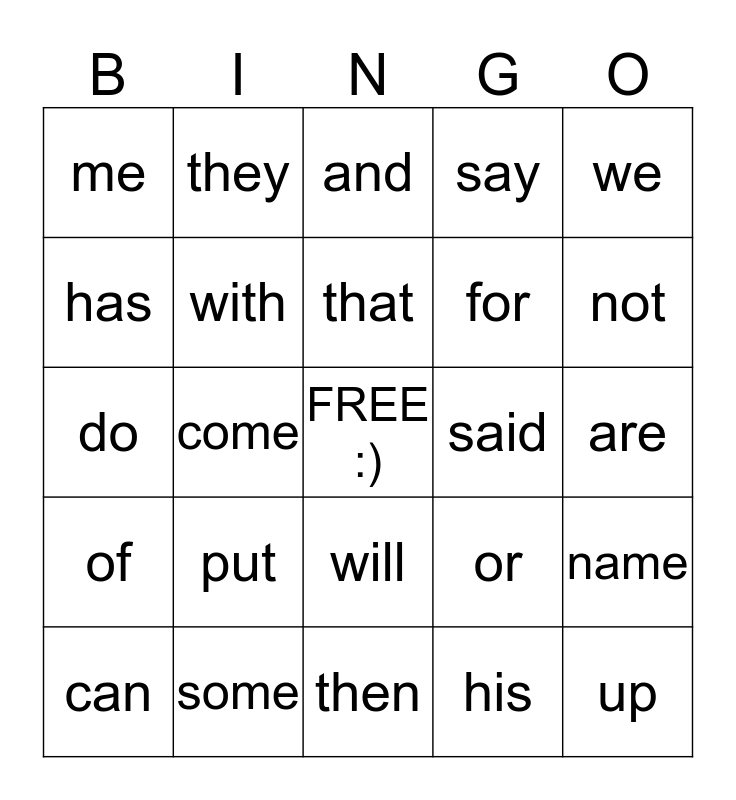 | B | I | N | G | O |
|---|---|---|---|---|
| me | they | and | say | we |
| has | with | that | for | not |
| do | come | FREE :) | said | are |
| of | put | will | or | name |
| can | some | then | his | up |